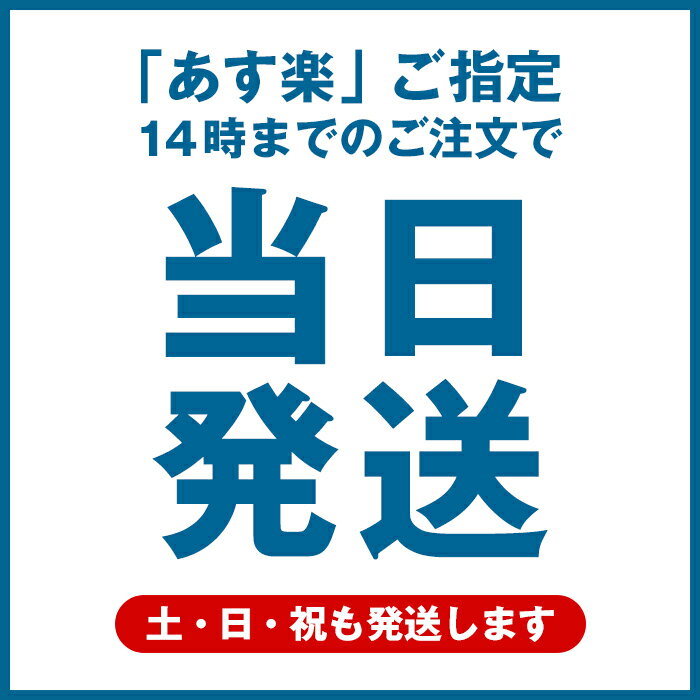 「あす楽」ご指定
14時までのご注文で

当日
発送

土・日・祝も発送します